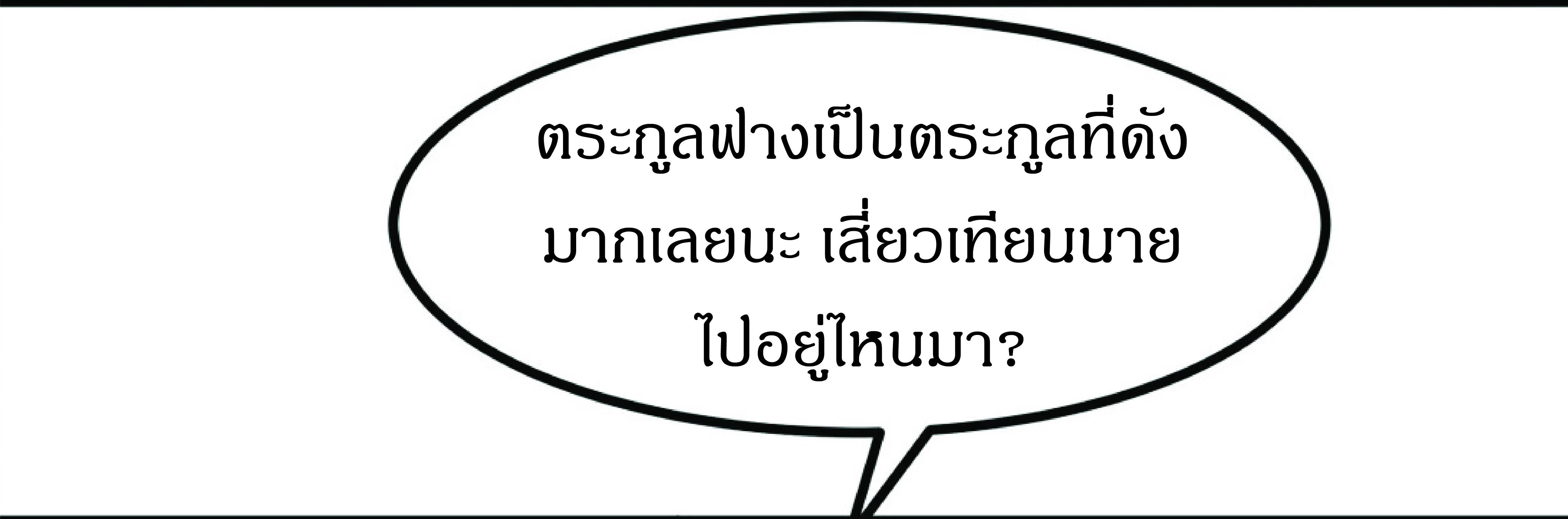 ตระกูลฟางเป็นตระกูลที่ดังมากเลยนะ เสี่ยวเทียนนายไปอยู่ไหนมา?